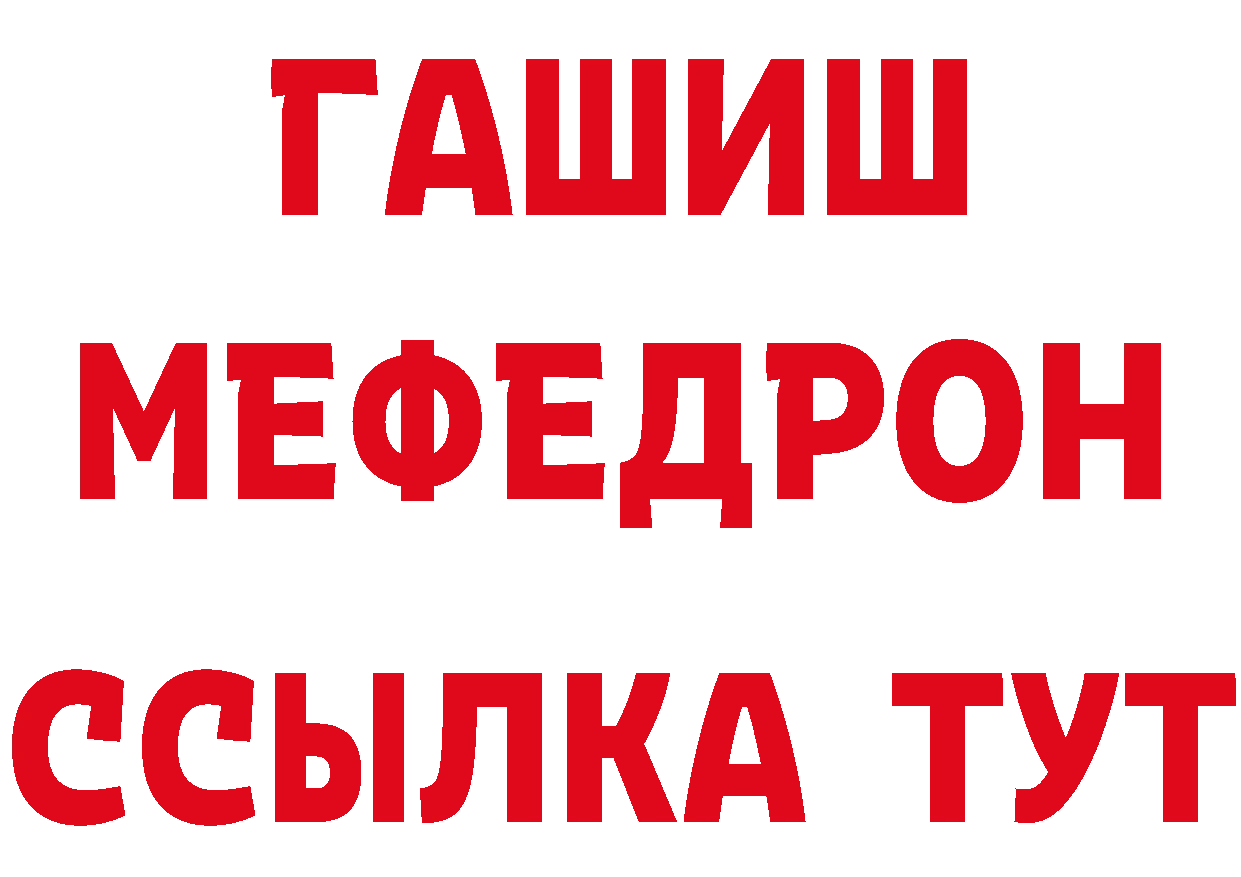 ГАШИШ
МЕФЕДРОН
ССЫЛКА ТУТ